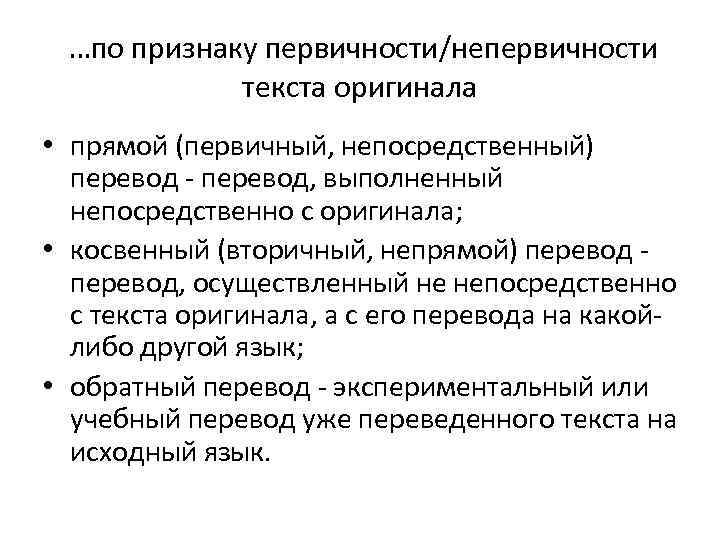 …по признаку первичности/непервичности текста оригинала

• прямой (первичный, непосредственный) перевод - перевод, выполненный непосредственно с оригинала;
• косвенный (вторичный, непрямой) перевод - перевод, осуществленный не непосредственно с текста оригинала, а с его перевода на какой-либо другой язык;
• обратный перевод - экспериментальный или учебный перевод уже переведенного текста на исходный язык.